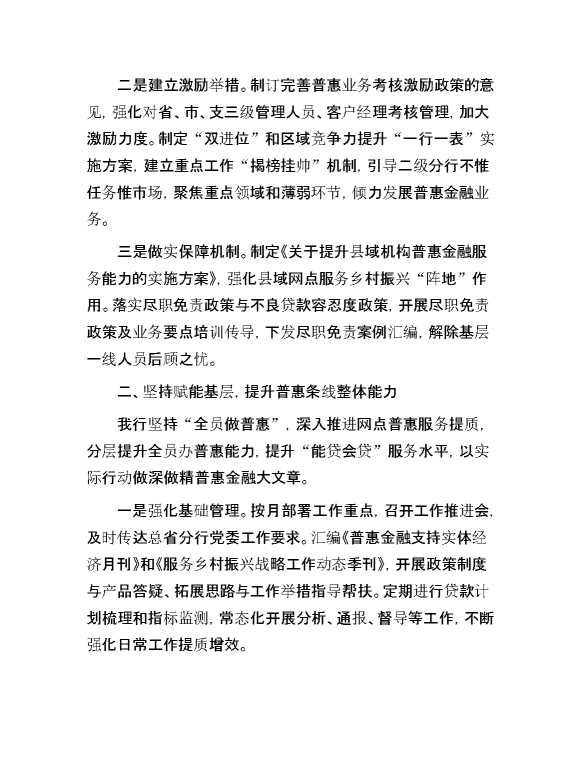 二是建立激励举措。制订完善普惠业务考核激励政策的意见，强化对省、市、支三级管理人员、客户经理考核管理，加大激励力度。制定“双进位”和区域竞争力提升“一行一表”实施方案，建立重点工作“揭榜挂帅”机制，引导二级分行不惟任务惟市场，聚焦重点领域和薄弱环节，倾力发展普惠金融业务。

三是做实保障机制。制定《关于提升县域机构普惠金融服务能力的实施方案》，强化县域网点服务乡村振兴“阵地”作用。落实尽职免责政策与不良贷款容忍度政策，开展尽职免责政策及业务要点培训传导，下发尽职免责案例汇编，解除基层一线人员后顾之忧。

二、坚持赋能基层，提升普惠条线整体能力

我行坚持“全员做普惠”，深入推进网点普惠服务提质，分层提升全员办普惠能力，提升“能贷会贷”服务水平，以实际行动做深做精普惠金融大文章。

一是强化基础管理。按月部署工作重点，召开工作推进会，及时传达总省分行党委工作要求。汇编《普惠金融支持实体经济月刊》和《服务乡村振兴战略工作动态季刊》，开展政策制度与产品答疑、拓展思路与工作举措指导帮扶。定期进行贷款计划梳理和指标监测，常态化开展分析、通报、督导等工作，不断强化日常工作提质增效。